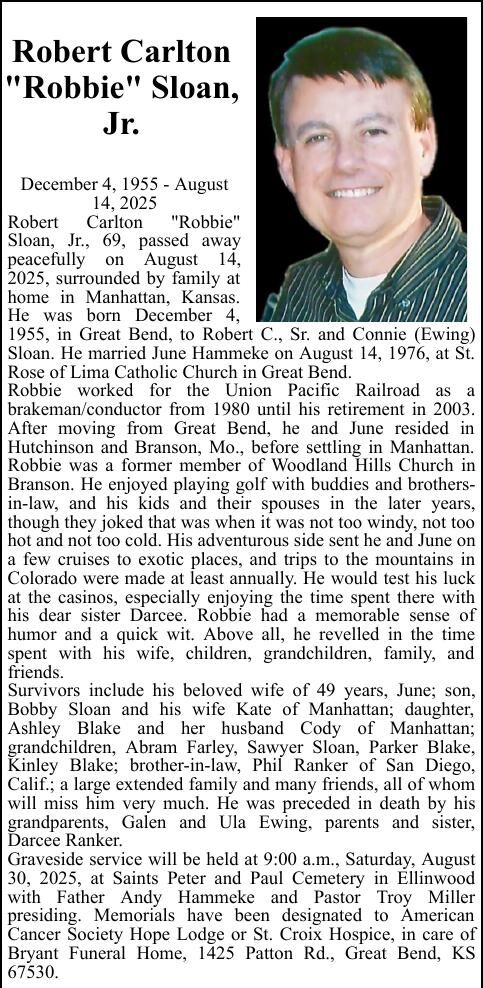 Robert Carlton "Robbie" Sloan, Jr.

December 4, 1955 - August 14, 2025

Robert Carlton "Robbie" Sloan, Jr., 69, passed away peacefully on August 14, 2025, surrounded by family at home in Manhattan, Kansas. He was born December 4, 1955, in Great Bend, to Robert C., Sr. and Connie (Ewing) Sloan. He married June Hammeke on August 14, 1976, at St. Rose of Lima Catholic Church in Great Bend.

Robbie worked for the Union Pacific Railroad as a brakeman/conductor from 1980 until his retirement in 2003. After moving from Great Bend, he and June resided in Hutchinson and Branson, Mo., before settling in Manhattan. Robbie was a former member of Woodland Hills Church in Branson. He enjoyed playing golf with buddies and brothers-in-law, and his kids and their spouses in the later years, though they joked that was when it was not too windy, not too hot and not too cold. His adventurous side sent he and June on a few cruises to exotic places, and trips to the mountains in Colorado were made at least annually. He would test his luck at the casinos, especially enjoying the time spent there with his dear sister Darcee. Robbie had a memorable sense of humor and a quick wit. Above all, he revelled in the time spent with his wife, children, grandchildren, family, and friends.

Survivors include his beloved wife of 49 years, June; son, Bobby Sloan and his wife Kate of Manhattan; daughter, Ashley Blake and her husband Cody of Manhattan; grandchildren, Abram Farley, Sawyer Sloan, Parker Blake, Kinley Blake; brother-in-law, Phil Ranker of San Diego, Calif.; a large extended family and many friends, all of whom will miss him very much. He was preceded in death by his grandparents, Galen and Ula Ewing, parents and sister, Darcee Ranker.

Graveside service will be held at 9:00 a.m., Saturday, August 30, 2025, at Saints Peter and Paul Cemetery in Ellinwood with Father Andy Hammeke and Pastor Troy Miller presiding. Memorials have been designated to American Cancer Society Hope Lodge or St. Croix Hospice, in care of Bryant Funeral Home, 1425 Patton Rd., Great Bend, KS 67530.